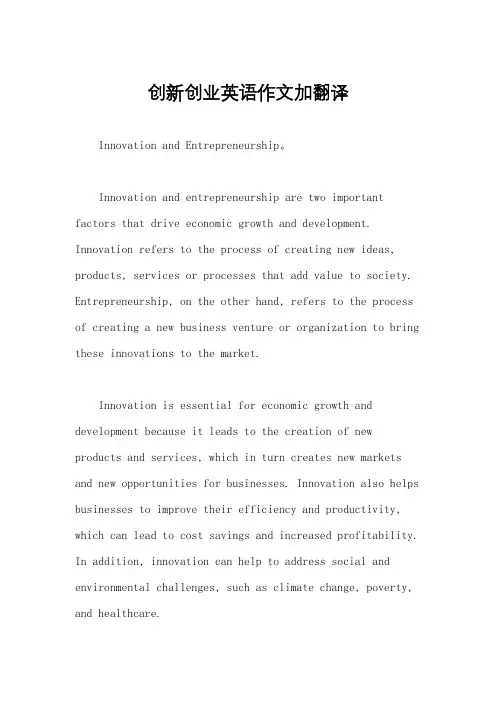 创新创业英语作文加翻译

Innovation and Entrepreneurship。

Innovation and entrepreneurship are two important factors that drive economic growth and development. Innovation refers to the process of creating new ideas, products, services or processes that add value to society. Entrepreneurship, on the other hand, refers to the process of creating a new business venture or organization to bring these innovations to the market.

Innovation is essential for economic growth and development because it leads to the creation of new products and services, which in turn creates new markets and new opportunities for businesses. Innovation also helps businesses to improve their efficiency and productivity, which can lead to cost savings and increased profitability. In addition, innovation can help to address social and environmental challenges, such as climate change, poverty, and healthcare.